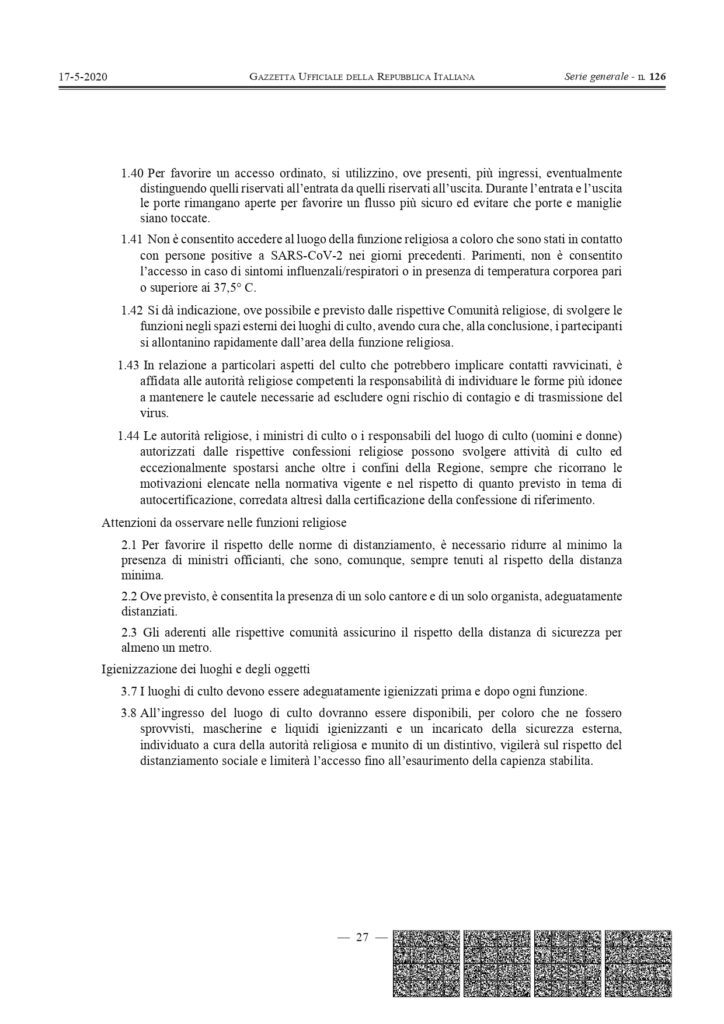 17-5-2020 GAZZETTA UFFICIALE DELLA REPUBBLICA ITALIANA Serie generale - n. 126

1.40 Per favorire un accesso ordinato, si utilizzino, ove presenti, più ingressi, eventualmente distinguendo quelli riservati all'entrata da quelli riservati all'uscita. Durante l'entrata e l'uscita le porte rimangano aperte per favorire un flusso più sicuro ed evitare che porte e maniglie siano toccate.

1.41 Non è consentito accedere al luogo della funzione religiosa a coloro che sono stati in contatto con persone positive a SARS-CoV-2 nei giorni precedenti. Parimenti, non è consentito l'accesso in caso di sintomi influenzali/respiratori o in presenza di temperatura corporea pari o superiore ai 37,5° C.

1.42 Si dà indicazione, ove possibile e previsto dalle rispettive Comunità religiose, di svolgere le funzioni negli spazi esterni dei luoghi di culto, avendo cura che, alla conclusione, i partecipanti si allontanino rapidamente dall'area della funzione religiosa.

1.43 In relazione a particolari aspetti del culto che potrebbero implicare contatti ravvicinati, è affidata alle autorità religiose competenti la responsabilità di individuare le forme più idonee a mantenere le cautele necessarie ad escludere ogni rischio di contagio e di trasmissione del virus.

1.44 Le autorità religiose, i ministri di culto o i responsabili del luogo di culto (uomini e donne) autorizzati dalle rispettive confessioni religiose possono svolgere attività di culto ed eccezionalmente spostarsi anche oltre i confini della Regione, sempre che ricorrano le motivazioni elencate nella normativa vigente e nel rispetto di quanto previsto in tema di autocertificazione, corredata altresì dalla certificazione della confessione di riferimento.

Attenzioni da osservare nelle funzioni religiose

2.1 Per favorire il rispetto delle norme di distanziamento, è necessario ridurre al minimo la presenza di ministri officianti, che sono, comunque, sempre tenuti al rispetto della distanza minima.

2.2 Ove previsto, è consentita la presenza di un solo cantore e di un solo organista, adeguatamente distanziati.

2.3 Gli aderenti alle rispettive comunità assicurino il rispetto della distanza di sicurezza per almeno un metro.

Igienizzazione dei luoghi e degli oggetti

3.7 I luoghi di culto devono essere adeguatamente igienizzati prima e dopo ogni funzione.

3.8 All'ingresso del luogo di culto dovranno essere disponibili, per coloro che ne fossero sprovvisti, mascherine e liquidi igienizzanti e un incaricato della sicurezza esterna, individuato a cura della autorità religiosa e munito di un distintivo, vigilerà sul rispetto del distanziamento sociale e limiterà l'accesso fino all'esaurimento della capienza stabilita.

— 27 —